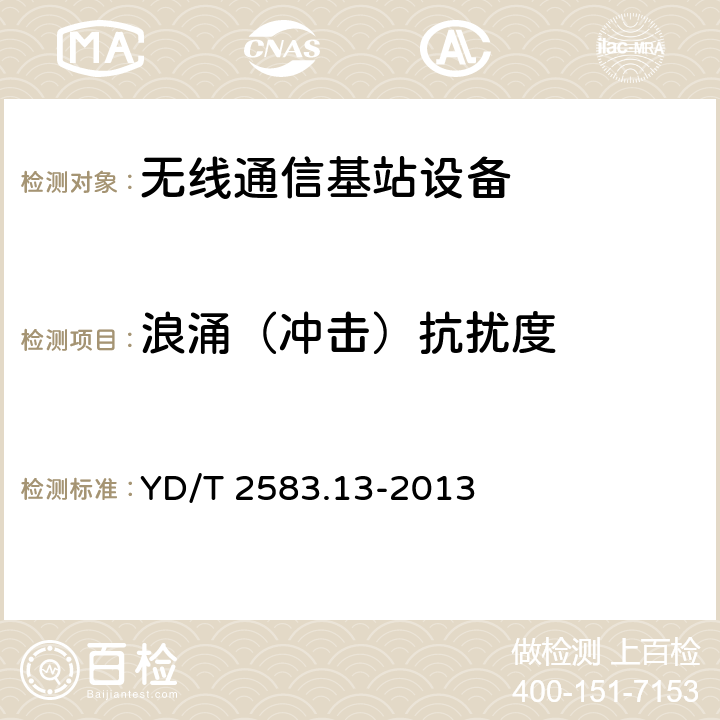 MA

CNAS

ilac-MRA

检测对象：无线通信基站设备

检测项目：浪涌（冲击）抗扰度

检测标准：YD/T 2583.13-2013

百检
Baijiantest.com

做检测 上百检
400-151-7153